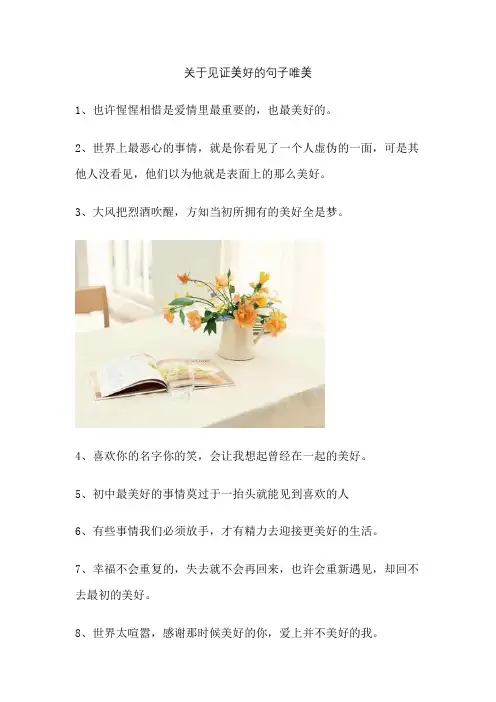 关于见证美好的句子唯美

1、也许惺惺相惜是爱情里最重要的，也最美好的。

2、世界上最恶心的事情，就是你看见了一个人虚伪的一面，可是其他人没看见，他们以为他就是表面上的那么美好。

3、大风把烈酒吹醒，方知当初所拥有的美好全是梦。

4、喜欢你的名字你的笑，会让我想起曾经在一起的美好。

5、初中最美好的事情莫过于一抬头就能见到喜欢的人

6、有些事情我们必须放手，才有精力去迎接更美好的生活。

7、幸福不会重复的，失去就不会再回来，也许会重新遇见，却回不去最初的美好。

8、世界太喧嚣，感谢那时候美好的你，爱上并不美好的我。